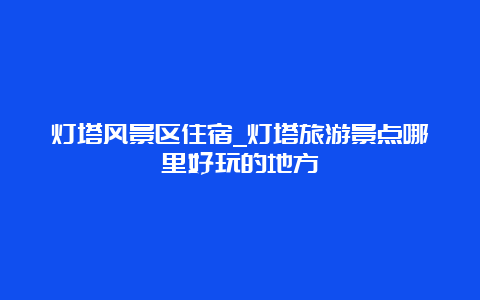 灯塔风景区住宿_灯塔旅游景点哪里好玩的地方